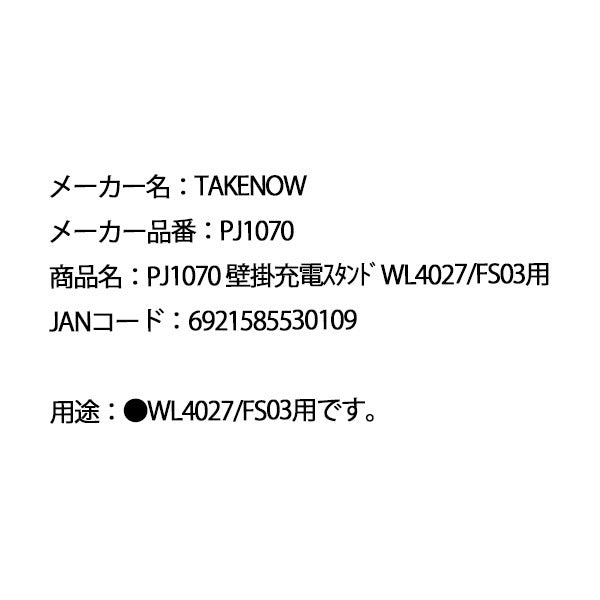 メーカー名：TAKENOW
メーカー品番：PJ1070
商品名：PJ1070 壁掛充電ｽﾀﾝﾄﾞ WL4027/FS03用
JANコード：6921585530109

用途：●WL4027/FS03用です。